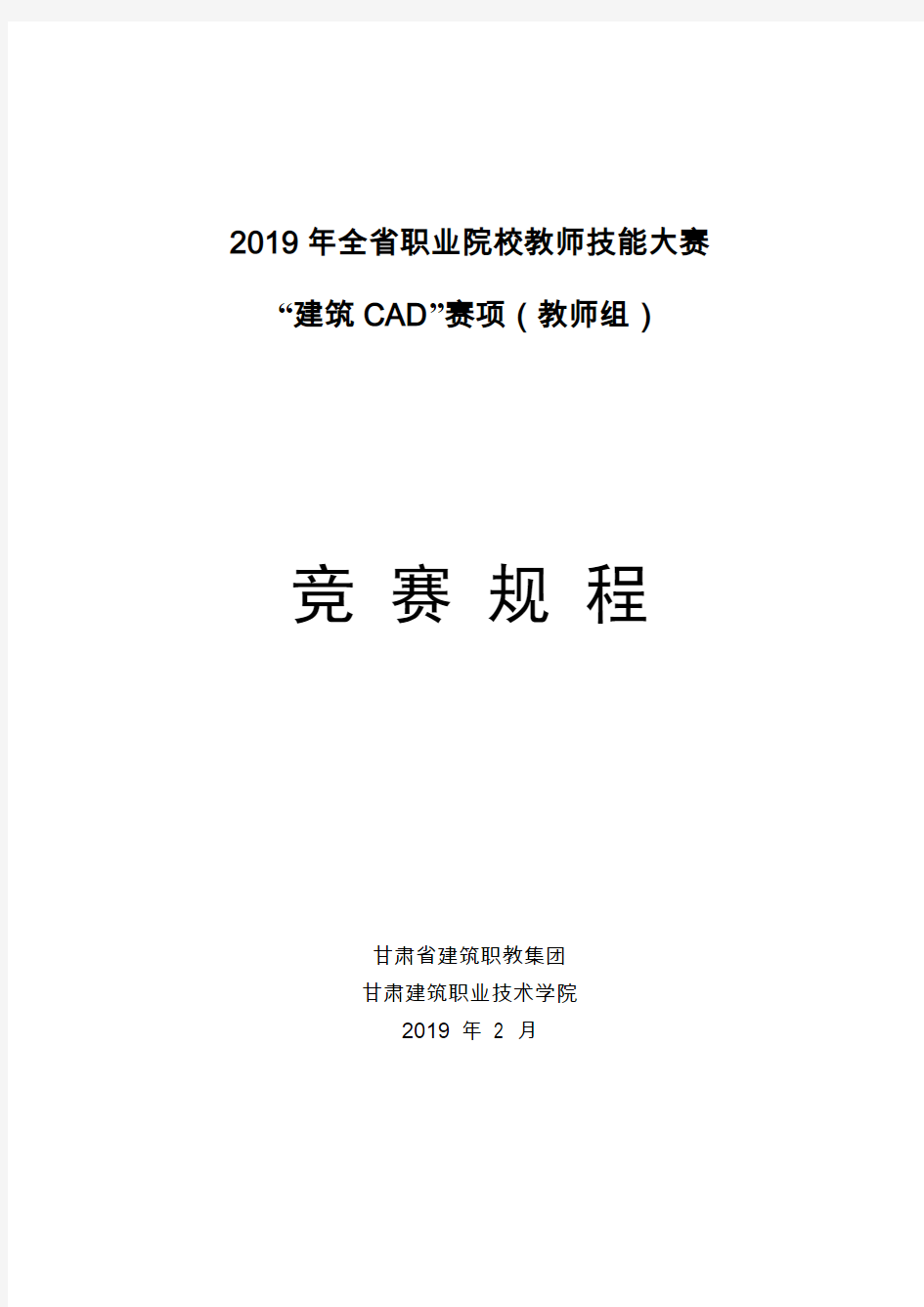 2019 年全省职业院校教师技能大赛

“建筑 CAD”赛项（教师组）

竞 赛 规 程

甘肃省建筑职教集团
甘肃建筑职业技术学院
2019 年 2 月